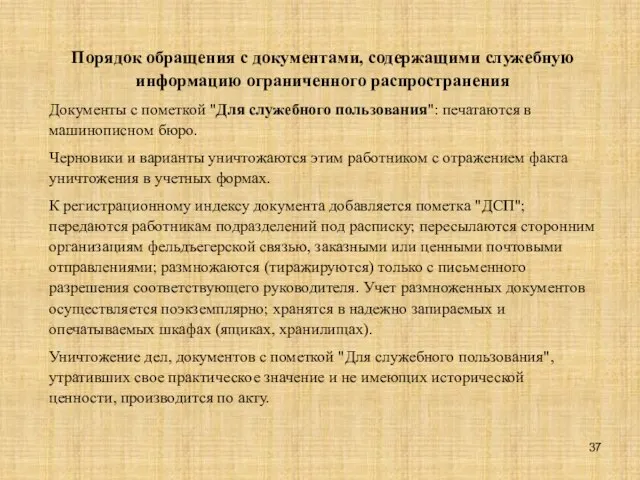 Порядок обращения с документами, содержащими служебную информацию ограниченного распространения

Документы с пометкой "Для служебного пользования": печатаются в машинописном бюро.

Черновики и варианты уничтожаются этим работником с отражением факта уничтожения в учетных формах.

К регистрационному индексу документа добавляется пометка "ДСП"; передаются работникам подразделений под расписку; пересылаются сторонним организациям фельдъегерской связью, заказными или ценными почтовыми отправлениями; размножаются (тиражируются) только с письменного разрешения соответствующего руководителя. Учет размноженных документов осуществляется поэкземплярно; хранятся в надежно запираемых и опечатываемых шкафах (ящиках, хранилищах).

Уничтожение дел, документов с пометкой "Для служебного пользования", утративших свое практическое значение и не имеющих исторической ценности, производится по акту.

37